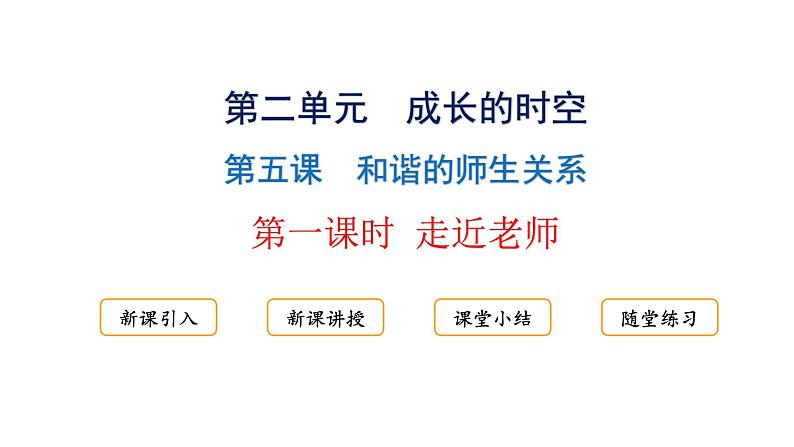 第二单元　成长的时空

第五课　和谐的师生关系

第一课时　走近老师

新课引入

新课讲授

课堂小结

随堂练习